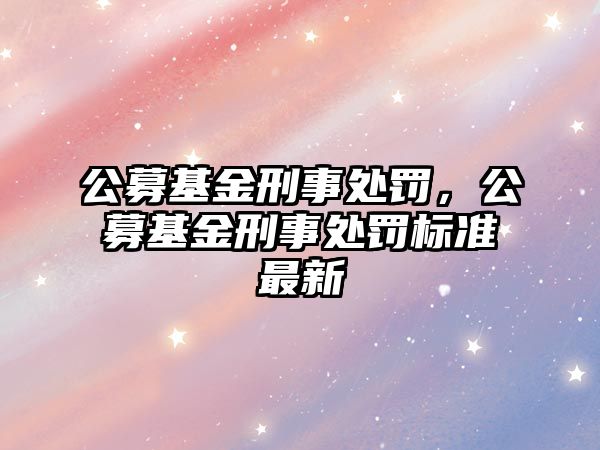 公募基金刑事处罚，公募基金刑事处罚标准最新